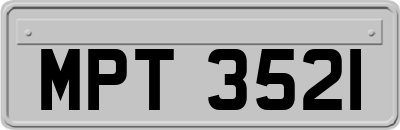 MPT 3521